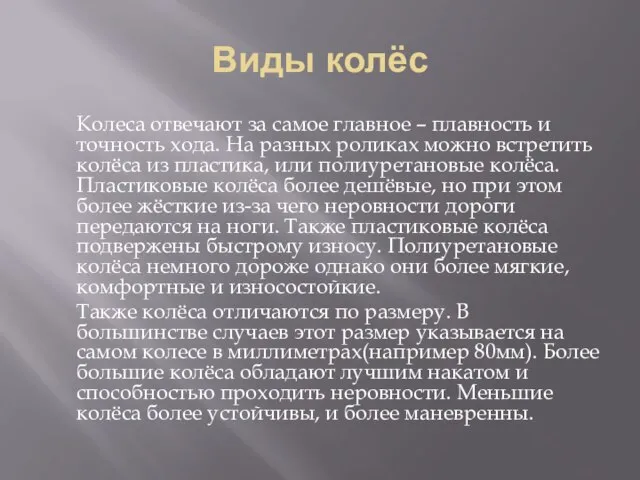 Виды колёс

Колеса отвечают за самое главное – плавность и точность хода. На разных роликах можно встретить колёса из пластика, или полиуретановые колёса. Пластиковые колёса более дешёвые, но при этом более жёсткие из-за чего неровности дороги передаются на ноги. Также пластиковые колёса подвержены быстрому износу. Полиуретановые колёса немного дороже однако они более мягкие, комфортные и износостойкие.

Также колёса отличаются по размеру. В большинстве случаев этот размер указывается на самом колесе в миллиметрах(например 80мм). Более большие колёса обладают лучшим накатом и способностью проходить неровности. Меньшие колёса более устойчивы, и более маневренны.